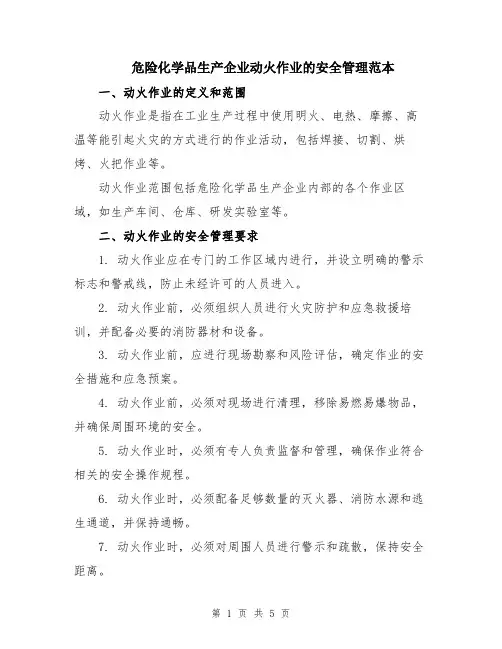 危险化学品生产企业动火作业的安全管理范本

一、动火作业的定义和范围

动火作业是指在工业生产过程中使用明火、电热、摩擦、高温等能引起火灾的方式进行的作业活动，包括焊接、切割、烘烤、火把作业等。

动火作业范围包括危险化学品生产企业内部的各个作业区域，如生产车间、仓库、研发实验室等。

二、动火作业的安全管理要求

1. 动火作业应在专门的工作区域内进行，并设立明确的警示标志和警戒线，防止未经许可的人员进入。

2. 动火作业前，必须组织人员进行火灾防护和应急救援培训，并配备必要的消防器材和设备。

3. 动火作业前，应进行现场勘察和风险评估，确定作业的安全措施和应急预案。

4. 动火作业前，必须对现场进行清理，移除易燃易爆物品，并确保周围环境的安全。

5. 动火作业时，必须有专人负责监督和管理，确保作业符合相关的安全操作规程。

6. 动火作业时，必须配备足够数量的灭火器、消防水源和逃生通道，并保持通畅。

7. 动火作业时，必须对周围人员进行警示和疏散，保持安全距离。

第 1 页 共 5 页